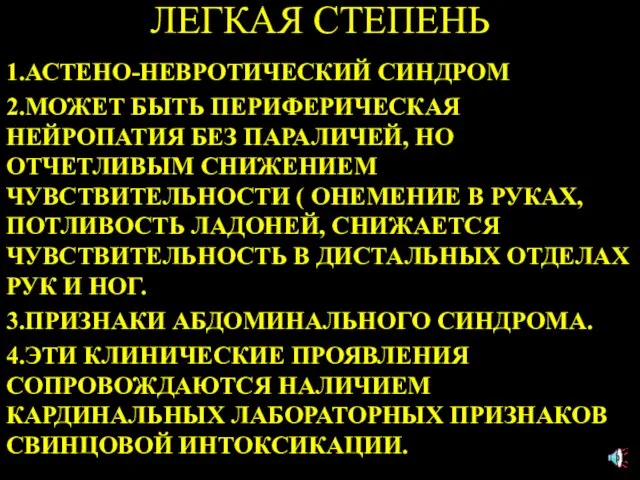 ЛЕГКАЯ СТЕПЕНЬ

1.АСТЕНО-НЕВРОТИЧЕСКИЙ СИНДРОМ

2.МОЖЕТ БЫТЬ ПЕРИФЕРИЧЕСКАЯ НЕЙРОПАТИЯ БЕЗ ПАРАЛИЧЕЙ, НО ОТЧЕТЛИВЫМ СНИЖЕНИЕМ ЧУВСТВИТЕЛЬНОСТИ ( ОНЕМЕНИЕ В РУКАХ, ПОТЛИВОСТЬ ЛАДОНЕЙ, СНИЖАЕТСЯ ЧУВСТВИТЕЛЬНОСТЬ В ДИСТАЛЬНЫХ ОТДЕЛАХ РУК И НОГ.

3.ПРИЗНАКИ АБДОМИНАЛЬНОГО СИНДРОМА.

4.ЭТИ КЛИНИЧЕСКИЕ ПРОЯВЛЕНИЯ СОПРОВОЖДАЮТСЯ НАЛИЧИЕМ КАРДИНАЛЬНЫХ ЛАБОРАТОРНЫХ ПРИЗНАКОВ СВИНЦОВОЙ ИНТОКСИКАЦИИ.